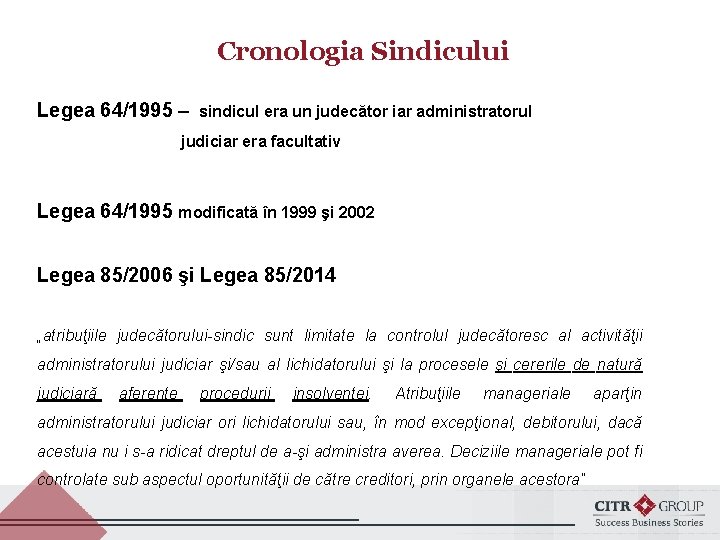 Cronologia Sindicului

Legea 64/1995 – sindicul era un judecător iar administratorul judiciar era facultativ

Legea 64/1995 modificată în 1999 şi 2002

Legea 85/2006 şi Legea 85/2014

„atribuţiile judecătorului-sindic sunt limitate la controlul judecătoresc al activităţii administratorului judiciar şi/sau al lichidatorului şi la procesele şi cererile de natură judiciară aferente procedurii insolvenţei. Atribuţiile manageriale aparţin administratorului judiciar ori lichidatorului sau, în mod excepţional, debitorului, dacă acestuia nu i s-a ridicat dreptul de a-şi administra averea. Deciziile manageriale pot fi controlate sub aspectul oportunităţii de către creditori, prin organele acestora"

CITR GROUP
Success Business Stories